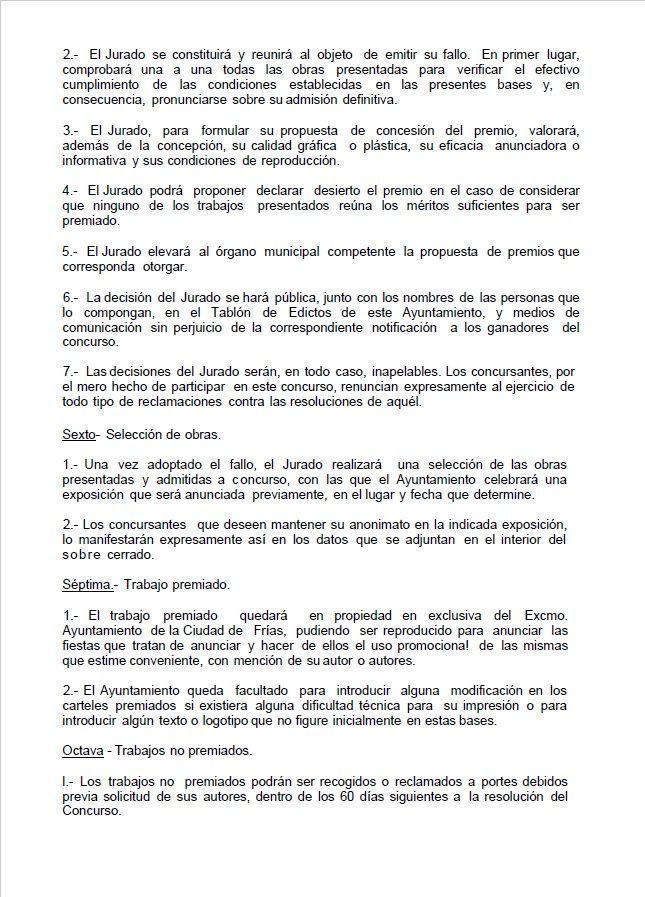 2.- El Jurado se constituirá y reunirá al objeto de emitir su fallo. En primer lugar, comprobará una a una todas las obras presentadas para verificar el efectivo cumplimiento de las condiciones establecidas en las presentes bases y, en consecuencia, pronunciarse sobre su admisión definitiva.

3.- El Jurado, para formular su propuesta de concesión del premio, valorará, además de la concepción, su calidad gráfica o plástica, su eficacia anunciadora o informativa y sus condiciones de reproducción.

4.- El Jurado podrá proponer declarar desierto el premio en el caso de considerar que ninguno de los trabajos presentados reúna los méritos suficientes para ser premiado.

5.- El Jurado elevará al órgano municipal competente la propuesta de premios que corresponda otorgar.

6.- La decisión del Jurado se hará pública, junto con los nombres de las personas que lo compongan, en el Tablón de Edictos de este Ayuntamiento, y medios de comunicación sin perjuicio de la correspondiente notificación a los ganadores del concurso.

7.- Las decisiones del Jurado serán, en todo caso, inapelables. Los concursantes, por el mero hecho de participar en este concurso, renuncian expresamente al ejercicio de todo tipo de reclamaciones contra las resoluciones de aquél.

Sexto- Selección de obras.

1.- Una vez adoptado el fallo, el Jurado realizará una selección de las obras presentadas y admitidas a concurso, con las que el Ayuntamiento celebrará una exposición que será anunciada previamente, en el lugar y fecha que determine.

2.- Los concursantes que deseen mantener su anonimato en la indicada exposición, lo manifestarán expresamente así en los datos que se adjuntan en el interior del sobre cerrado.

Séptima.- Trabajo premiado.

1.- El trabajo premiado quedará en propiedad en exclusiva del Excmo. Ayuntamiento de la Ciudad de Frías, pudiendo ser reproducido para anunciar las fiestas que tratan de anunciar y hacer de ellos el uso promocional de las mismas que estime conveniente, con mención de su autor o autores.

2.- El Ayuntamiento queda facultado para introducir alguna modificación en los carteles premiados si existiera alguna dificultad técnica para su impresión o para introducir algún texto o logotipo que no figure inicialmente en estas bases.

Octava - Trabajos no premiados.

I.- Los trabajos no premiados podrán ser recogidos o reclamados a portes debidos previa solicitud de sus autores, dentro de los 60 días siguientes a la resolución del Concurso.